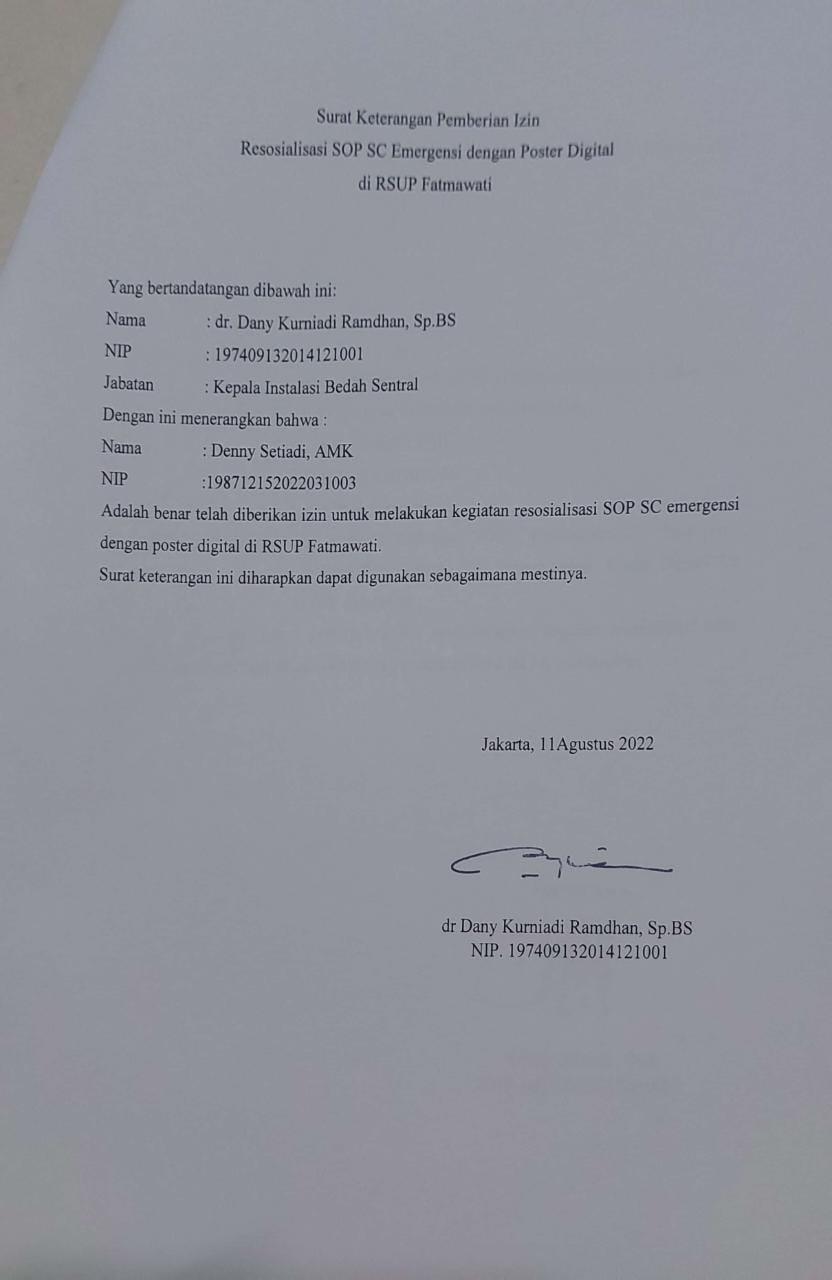 Surat Keterangan Pemberian Izin
Resosialisasi SOP SC Emergensi dengan Poster Digital
di RSUP Fatmawati

Yang bertandatangan dibawah ini:
Nama : dr. Dany Kurniadi Ramdhan, Sp.BS
NIP : 197409132014121001
Jabatan : Kepala Instalasi Bedah Sentral
Dengan ini menerangkan bahwa :
Nama : Denny Setiadi, AMK
NIP :198712152022031003
Adalah benar telah diberikan izin untuk melakukan kegiatan resosialisasi SOP SC emergensi dengan poster digital di RSUP Fatmawati.
Surat keterangan ini diharapkan dapat digunakan sebagaimana mestinya.

Jakarta, 11Agustus 2022

dr Dany Kurniadi Ramdhan, Sp.BS
NIP. 197409132014121001